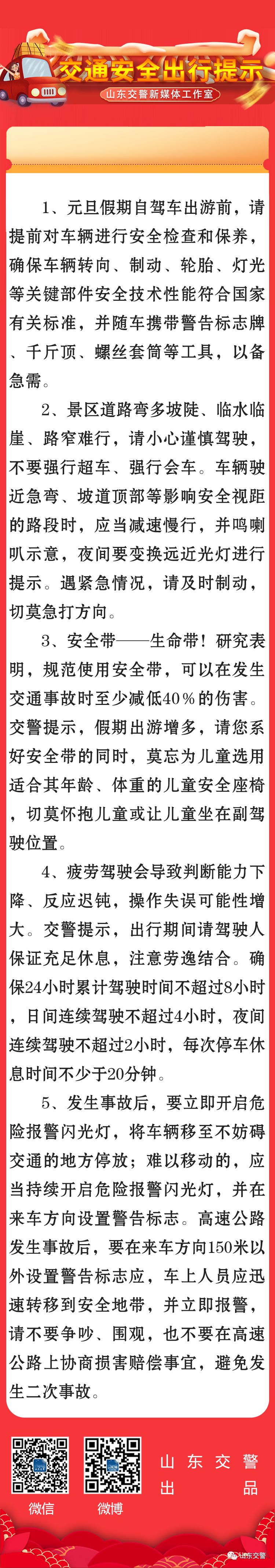 交通安全出行提示
山东交警新媒体工作室

1、元旦假期自驾车出游前，请提前对车辆进行安全检查和保养，确保车辆转向、制动、轮胎、灯光等关键部件安全技术性能符合国家有关标准，并随车携带警告标志牌、千斤顶、螺丝套筒等工具，以备急需。

2、景区道路弯多坡陡、临水临崖、路窄难行，请小心谨慎驾驶，不要强行超车、强行会车。车辆驶近急弯、坡道顶部等影响安全视距的路段时，应当减速慢行，并鸣喇叭示意，夜间要变换远近光灯进行提示。遇紧急情况，请及时制动，切莫急打方向。

3、安全带——生命带！研究表明，规范使用安全带，可以在发生交通事故时至少减低40％的伤害。交警提示，假期出游增多，请您系好安全带的同时，莫忘为儿童选用适合其年龄、体重的儿童安全座椅，切莫怀抱儿童或让儿童坐在副驾驶位置。

4、疲劳驾驶会导致判断能力下降、反应迟钝，操作失误可能性增大。交警提示，出行期间请驾驶人保证充足休息，注意劳逸结合。确保24小时累计驾驶时间不超过8小时，日间连续驾驶不超过4小时，夜间连续驾驶不超过2小时，每次停车休息时间不少于20分钟。

5、发生事故后，要立即开启危险报警闪光灯，将车辆移至不妨碍交通的地方停放；难以移动的，应当持续开启危险报警闪光灯，并在来车方向设置警告标志。高速公路发生事故后，要在来车方向150米以外设置警告标志应，车上人员应迅速转移到安全地带，并立即报警，请不要争吵、围观，也不要在高速公路上协商损害赔偿事宜，避免发生二次事故。

微信 微博
山东交警出品
山东交警